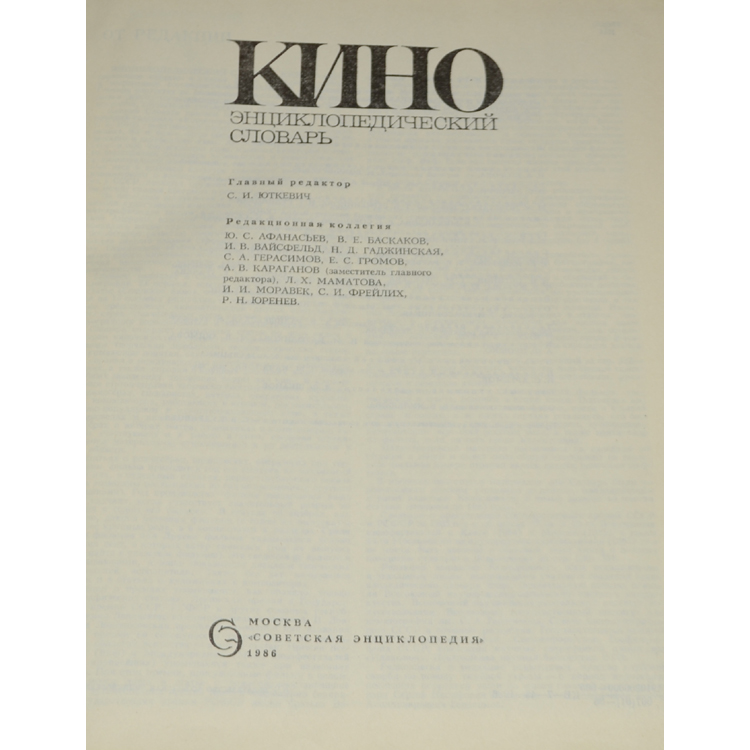 КИНО
ЭНЦИКЛОПЕДИЧЕСКИЙ
СЛОВАРЬ

Главный редактор
С. И. ЮТКЕВИЧ

Редакционная коллегия
Ю. С. АФАНАСЬЕВ, В. Е. БАСКАКОВ,
И. В. ВАЙСФЕЛЬД, Н. Д. ГАДЖИНСКАЯ,
С. А. ГЕРАСИМОВ, Е. С. ГРОМОВ,
А. В. КАРАГАНОВ (заместитель главного редактора), Л. Х. МАМАТОВА,
И. И. МОРАВЕК, С. И. ФРЕЙЛИХ,
Р. Н. ЮРЕНЕВ.

МОСКВА
«СОВЕТСКАЯ ЭНЦИКЛОПЕДИЯ»
1986